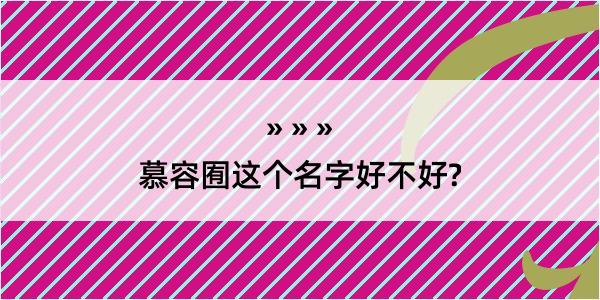 » » »

慕容囿这个名字好不好?